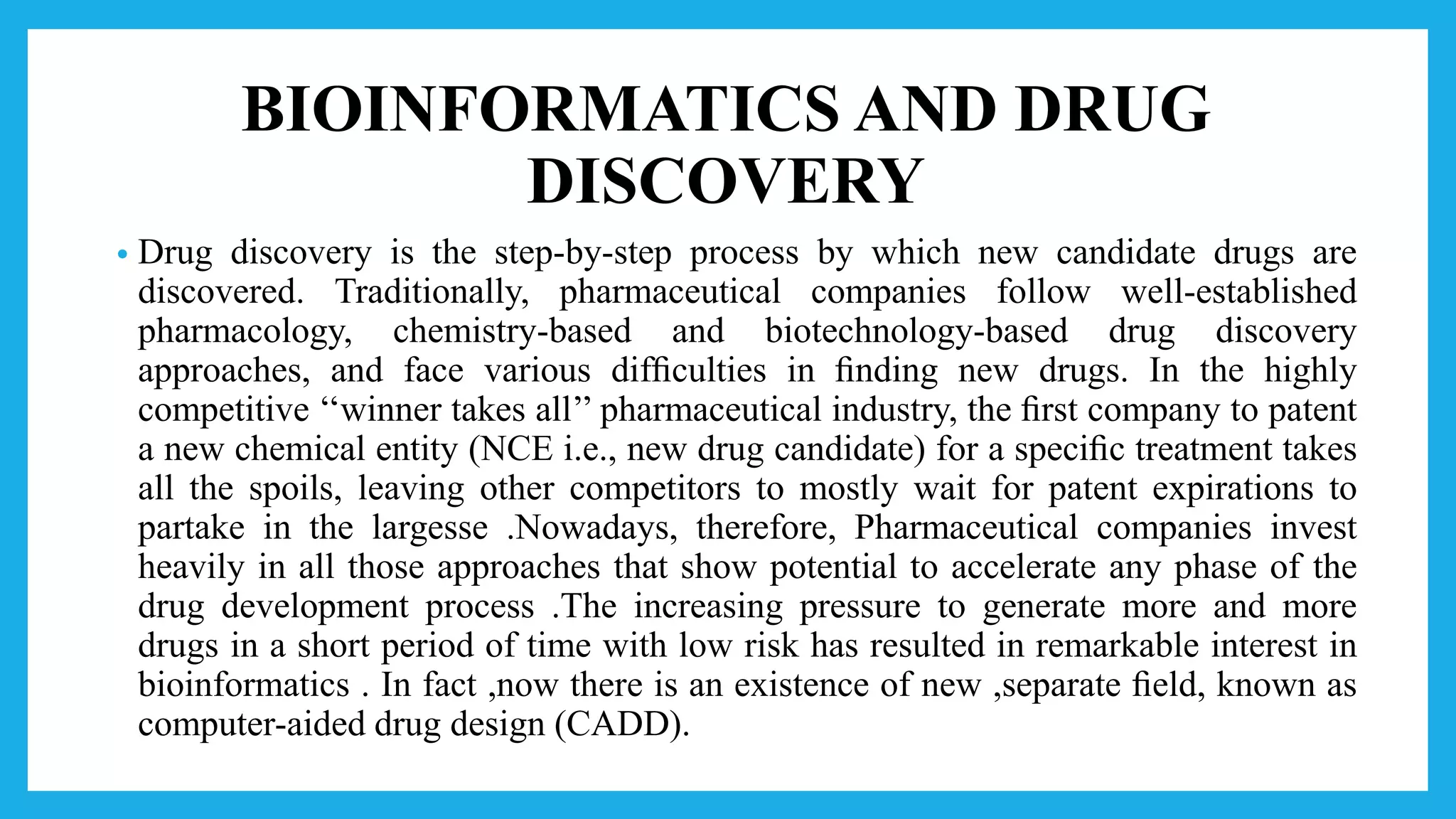 BIOINFORMATICS AND DRUG DISCOVERY

• Drug discovery is the step-by-step process by which new candidate drugs are discovered. Traditionally, pharmaceutical companies follow well-established pharmacology, chemistry-based and biotechnology-based drug discovery approaches, and face various difficulties in finding new drugs. In the highly competitive “winner takes all” pharmaceutical industry, the first company to patent a new chemical entity (NCE i.e., new drug candidate) for a specific treatment takes all the spoils, leaving other competitors to mostly wait for patent expirations to partake in the largesse .Nowadays, therefore, Pharmaceutical companies invest heavily in all those approaches that show potential to accelerate any phase of the drug development process .The increasing pressure to generate more and more drugs in a short period of time with low risk has resulted in remarkable interest in bioinformatics . In fact ,now there is an existence of new ,separate field, known as computer-aided drug design (CADD).